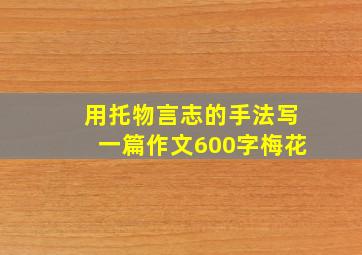 用托物言志的手法写一篇作文600字梅花